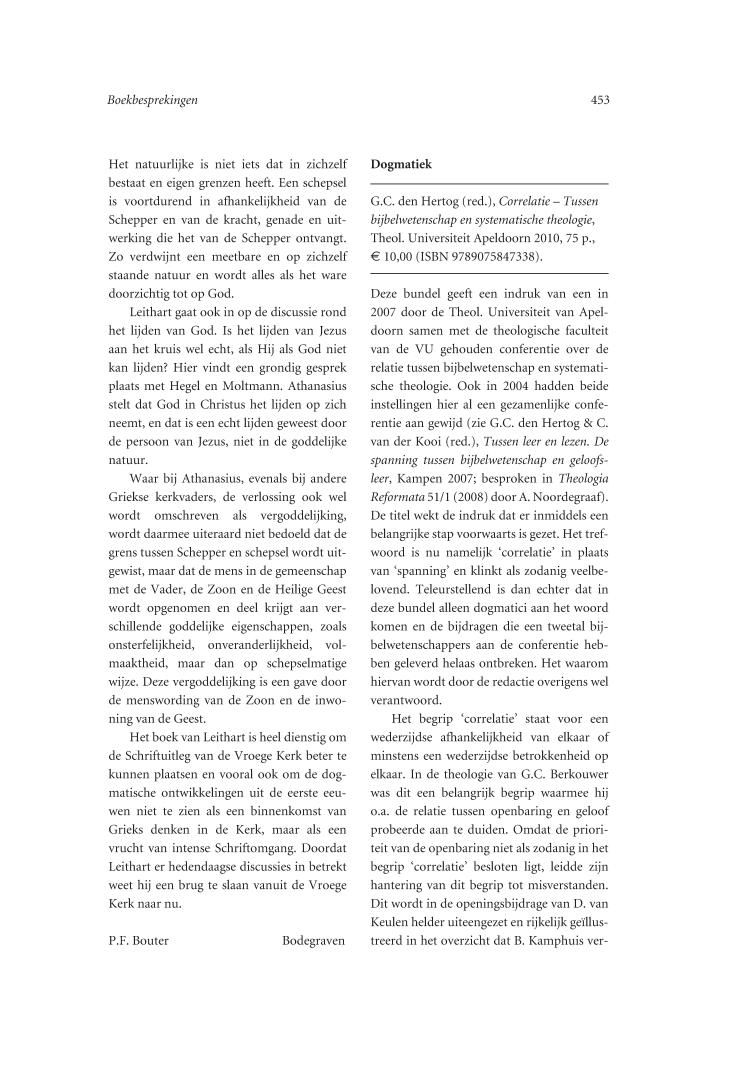 Boekbesprekingen

453

Het natuurlijke is niet iets dat in zichzelf bestaat en eigen grenzen heeft. Een schepsel is voortdurend in afhankelijkheid van de Schepper en van de kracht, genade en uitwerking die het van de Schepper ontvangt. Zo verdwijnt een meetbare en op zichzelf staande natuur en wordt alles als het ware doorzichtig tot op God.

Leithart gaat ook in op de discussie rond het lijden van God. Is het lijden van Jezus aan het kruis wel echt, als Hij als God niet kan lijden? Hier vindt een grondig gesprek plaats met Hegel en Moltmann. Athanasius stelt dat God in Christus het lijden op zich neemt, en dat is een echt lijden geweest door de persoon van Jezus, niet in de goddelijke natuur.

Waar bij Athanasius, evenals bij andere Griekse kerkvaders, de verlossing ook wel wordt omschreven als vergoddelijking, wordt daarmee uiteraard niet bedoeld dat de grens tussen Schepper en schepsel wordt uitgewist, maar dat de mens in de gemeenschap met de Vader, de Zoon en de Heilige Geest wordt opgenomen en deel krijgt aan verschillende goddelijke eigenschappen, zoals onsterfelijkheid, onveranderlijkheid, volmaaktheid, maar dan op schepselmatige wijze. Deze vergoddelijking is een gave door de menswording van de Zoon en de inwoning van de Geest.

Het boek van Leithart is heel dienstig om de Schriftuitleg van de Vroege Kerk beter te kunnen plaatsen en vooral ook om de dogmatische ontwikkelingen uit de eerste eeuwen niet te zien als een binnenkomst van Grieks denken in de Kerk, maar als een vrucht van intense Schriftomgang. Doordat Leithart er hedendaagse discussies in betrekt weet hij een brug te slaan vanuit de Vroege Kerk naar nu.

P.F. Bouter Bodegraven

Dogmatiek

G.C. den Hertog (red.), Correlatie – Tussen bijbelwetenschap en systematische theologie, Theol. Universiteit Apeldoorn 2010, 75 p., € 10,00 (ISBN 9789075847338).

Deze bundel geeft een indruk van een in 2007 door de Theol. Universiteit van Apeldoorn samen met de theologische faculteit van de VU gehouden conferentie over de relatie tussen bijbelwetenschap en systematische theologie. Ook in 2004 hadden beide instellingen hier al een gezamenlijke conferentie aan gewijd (zie G.C. den Hertog & C. van der Kooi (red.), Tussen leer en lezen. De spanning tussen bijbelwetenschap en geloofsleer, Kampen 2007; besproken in Theologia Reformata 51/1 (2008) door A. Noordegraaf). De titel wekt de indruk dat er inmiddels een belangrijke stap voorwaarts is gezet. Het trefwoord is nu namelijk 'correlatie' in plaats van 'spanning' en klinkt als zodanig veelbelovend. Teleurstellend is dan echter dat in deze bundel alleen dogmatici aan het woord komen en de bijdragen die een tweetal bijbelwetenschappers aan de conferentie hebben geleverd helaas ontbreken. Het waarom hiervan wordt door de redactie overigens wel verantwoord.

Het begrip 'correlatie' staat voor een wederzijdse afhankelijkheid van elkaar of minstens een wederzijdse betrokkenheid op elkaar. In de theologie van G.C. Berkouwer was dit een belangrijk begrip waarmee hij o.a. de relatie tussen openbaring en geloof probeerde aan te duiden. Omdat de prioriteit van de openbaring niet als zodanig in het begrip 'correlatie' besloten ligt, leidde zijn hantering van dit begrip tot misverstanden. Dit wordt in de openingsbijdrage van D. van Keulen helder uiteengezet en rijkelijk geïllustreerd in het overzicht dat B. Kamphuis ver-